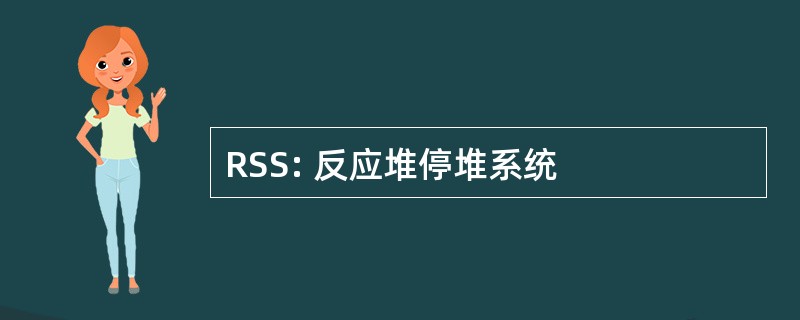 RSS: 反应堆停堆系统